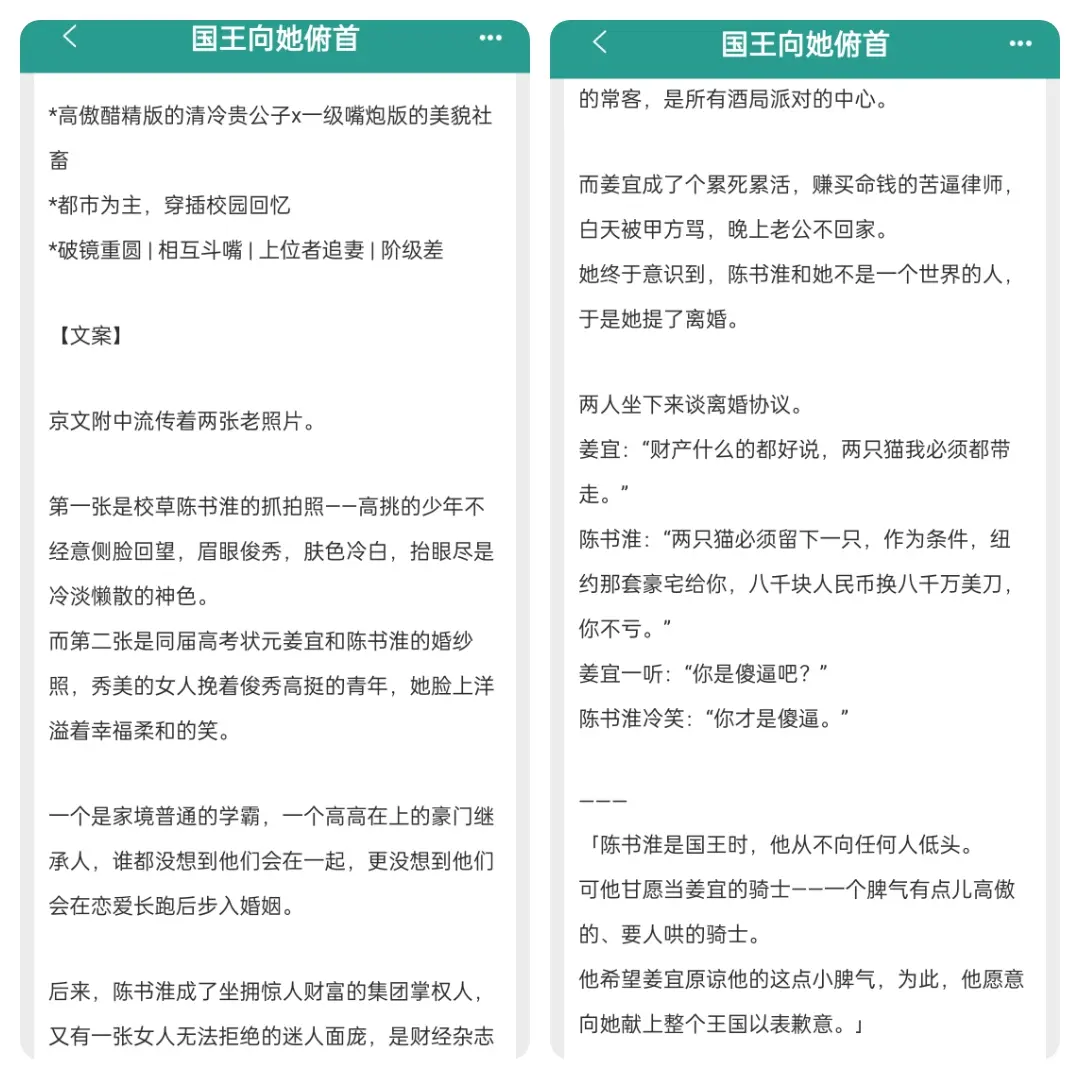 国王向她俯首

*高傲醋精版的清冷贵公子x一级嘴炮版的美貌社畜
*都市为主，穿插校园回忆
*破镜重圆 | 相互斗嘴 | 上位者追妻 | 阶级差

【文案】

京文附中流传着两张老照片。

第一张是校草陈书淮的抓拍照——高挑的少年不经意侧脸回望，眉眼俊秀，肤色冷白，抬眼尽是冷淡懒散的神色。
而第二张是同届高考状元姜宜和陈书淮的婚纱照，秀美的女人挽着俊秀高挺的青年，她脸上洋溢着幸福柔和的笑。

一个是家境普通的学霸，一个高高在上的豪门继承人，谁都没想到他们会在一起，更没想到他们会在恋爱长跑后步入婚姻。

后来，陈书淮成了坐拥惊人财富的集团掌权人，又有一张女人无法拒绝的迷人面庞，是财经杂志

国王向她俯首

的常客，是所有酒局派对的中心。

而姜宜成了个累死累活，赚买命钱的苦逼律师，白天被甲方骂，晚上老公不回家。
她终于意识到，陈书淮和她不是一个世界的人，于是她提了离婚。

两人坐下来谈离婚协议。
姜宜：“财产什么的都好说，两只猫我必须都带走。”
陈书淮：“两只猫必须留下一只，作为条件，纽约那套豪宅给你，八千块人民币换八千万美刀，你不亏。”
姜宜一听：“你是傻逼吧？”
陈书淮冷笑：“你才是傻逼。”

———
「陈书淮是国王时，他从不向任何人低头。
可他甘愿当姜宜的骑士——一个脾气有点儿高傲的、要人哄的骑士。
他希望姜宜原谅他的这点小脾气，为此，他愿意向她献上整个王国以表歉意。」